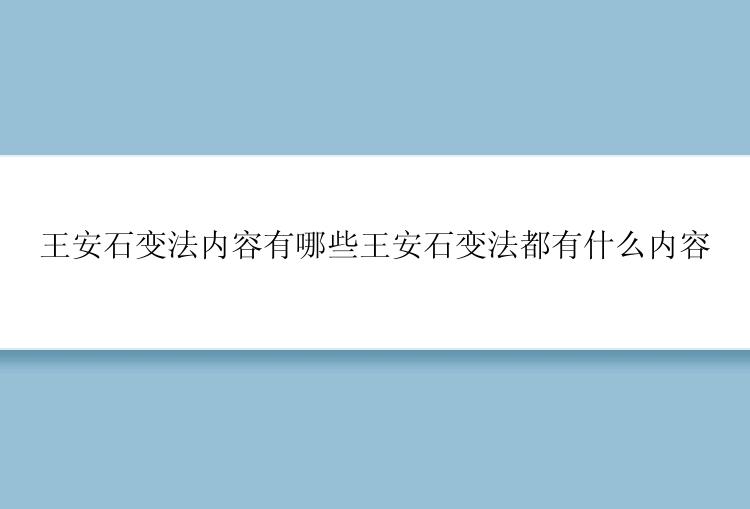 王安石变法内容有哪些王安石变法都有什么内容